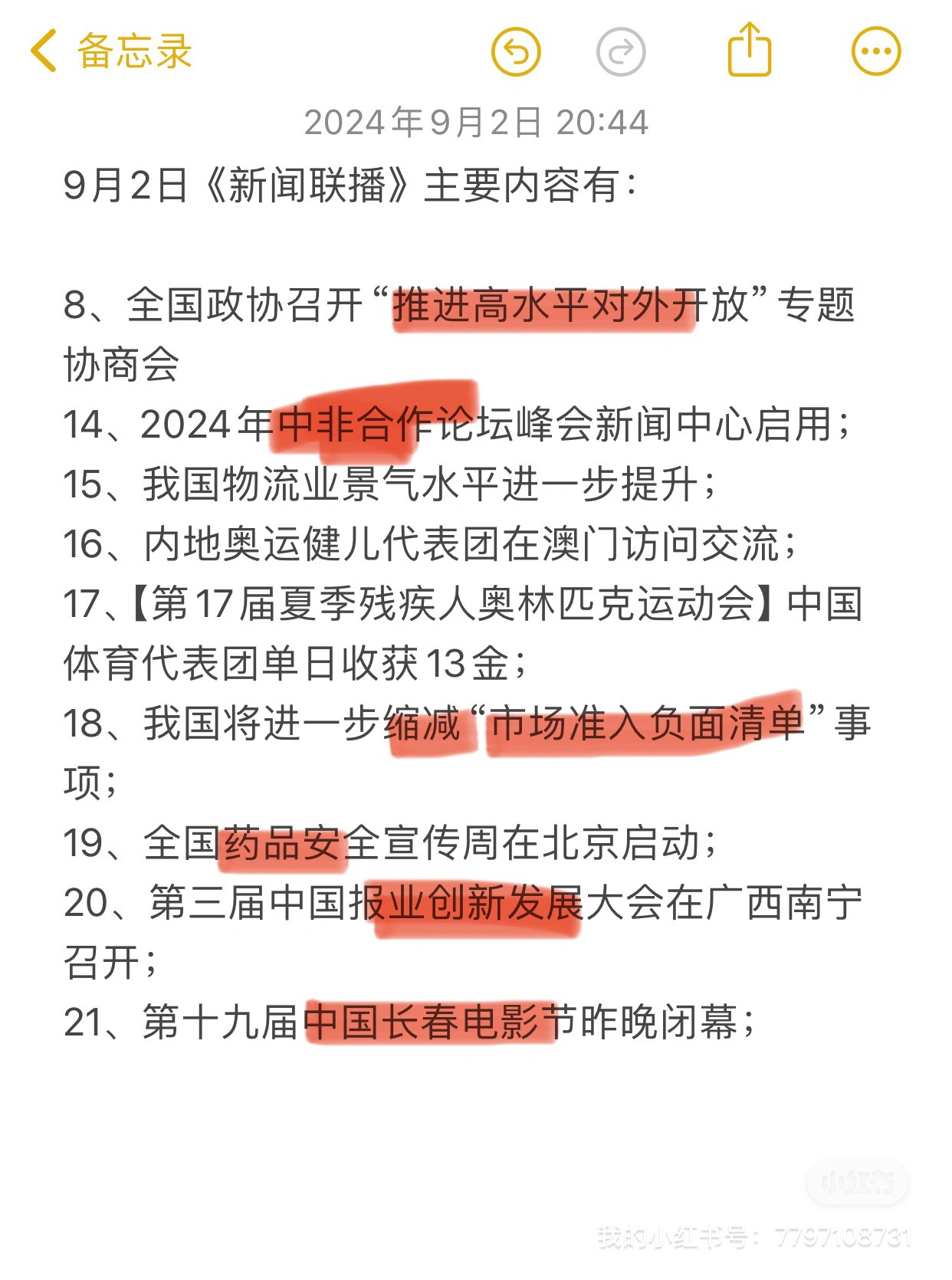 备忘录

2024年9月2日 20:44

9月2日《新闻联播》主要内容有：

8、全国政协召开“推进高水平对外开放”专题协商会
14、2024年中非合作论坛峰会新闻中心启用；
15、我国物流业景气水平进一步提升；
16、内地奥运健儿代表团在澳门访问交流；
17、【第17届夏季残疾人奥林匹克运动会】中国体育代表团单日收获13金；
18、我国将进一步缩减“市场准入负面清单”事项；
19、全国药品安全宣传周在北京启动；
20、第三届中国报业创新发展大会在广西南宁召开；
21、第十九届中国长春电影节昨晚闭幕；

小红书
我的小红书号：7797108731